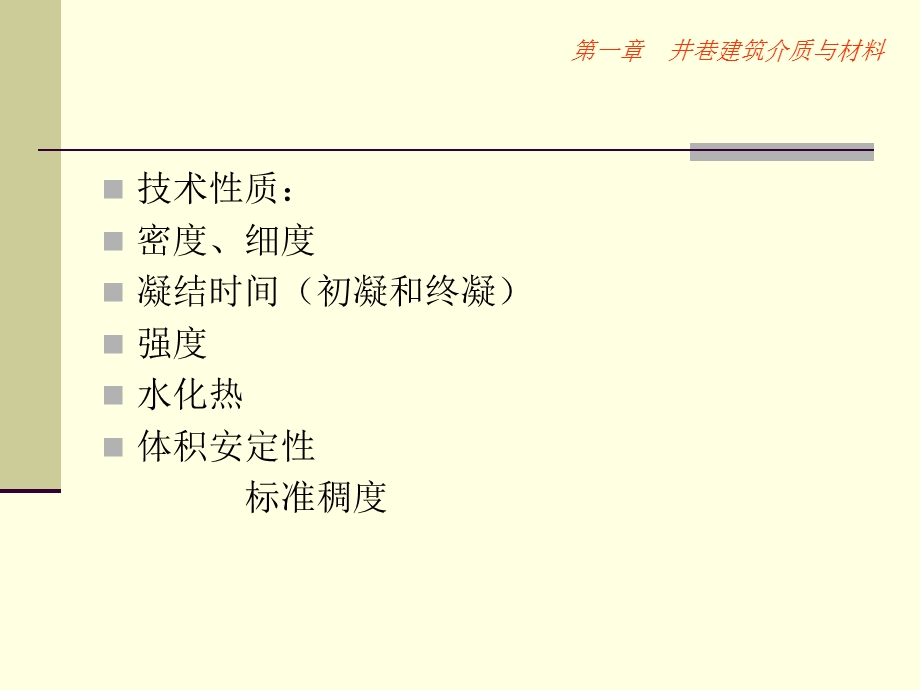 第一章　井巷建筑介质与材料

技术性质：
密度、细度
凝结时间（初凝和终凝）
强度
水化热
体积安定性
标准稠度